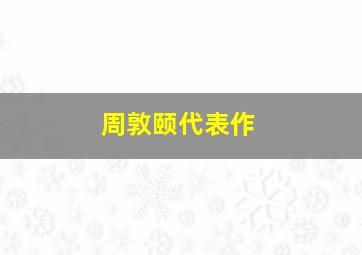 周敦颐代表作